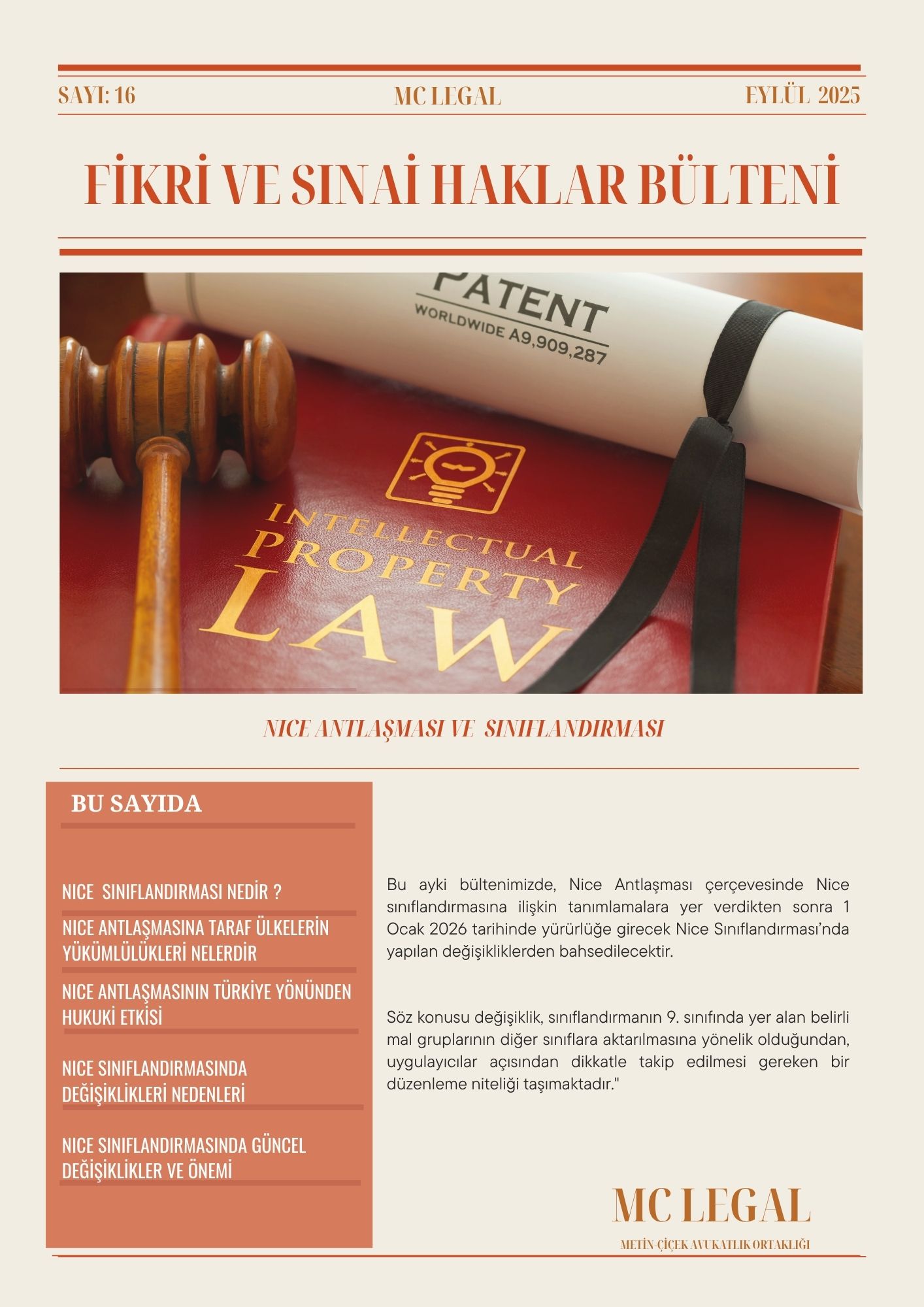 SAYI: 16 MC LEGAL EYLÜL 2025

FİKRİ VE SINAİ HAKLAR BÜLTENİ

PATENT
WORLDWIDE A9,909,287

INTELLECTUAL
PROPERTY
LAW

NICE ANTLAŞMASI VE SINIFLANDIRMASI

BU SAYIDA

NICE SINIFLANDIRMASI NEDİR ?

NICE ANTLAŞMASINA TARAF ÜLKELERİN YÜKÜMLÜLÜKLERİ NELERDİR

NICE ANTLAŞMASININ TÜRKİYE YÖNÜNDEN HUKUKİ ETKİSİ

NICE SINIFLANDIRMASINDA DEĞİŞİKLİKLERİ NEDENLERİ

NICE SINIFLANDIRMASINDA GÜNCEL DEĞİŞİKLİKLER VE ÖNEMİ

Bu ayki bültenimizde, Nice Antlaşması çerçevesinde Nice sınıflandırmasına ilişkin tanımlamalara yer verdikten sonra 1 Ocak 2026 tarihinde yürürlüğe girecek Nice Sınıflandırması'nda yapılan değişikliklerden bahsedilecektir.

Söz konusu değişiklik, sınıflandırmanın 9. sınıfında yer alan belirli mal gruplarının diğer sınıflara aktarılmasına yönelik olduğundan, uygulayıcılar açısından dikkatle takip edilmesi gereken bir düzenleme niteliği taşımaktadır."

MC LEGAL

METİN ÇİÇEK AVUKATLIK ORTAKLIĞI